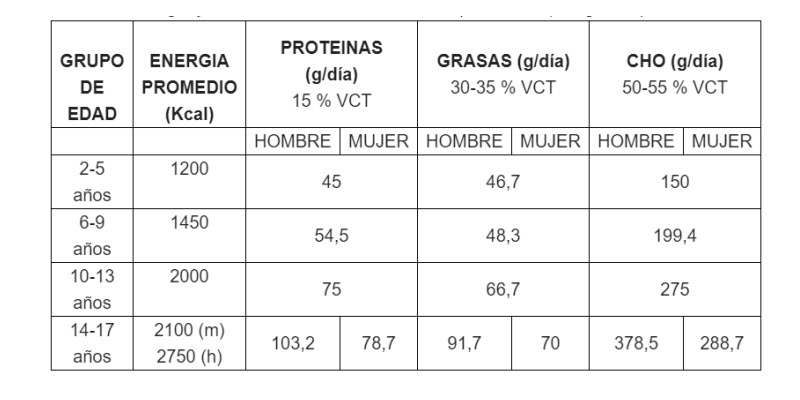 | GRUPO DE EDAD | ENERGIA PROMEDIO (Kcal) | PROTEINAS (g/día) 15 % VCT | | GRASAS (g/día) 30-35 % VCT | | CHO (g/día) 50-55 % VCT | |
|---|---|---|---|---|---|---|---|
| | | HOMBRE | MUJER | HOMBRE | MUJER | HOMBRE | MUJER |
| 2-5 años | 1200 | 45 | | 46,7 | | 150 | |
| 6-9 años | 1450 | 54,5 | | 48,3 | | 199,4 | |
| 10-13 años | 2000 | 75 | | 66,7 | | 275 | |
| 14-17 años | 2100 (m) 2750 (h) | 103,2 | 78,7 | 91,7 | 70 | 378,5 | 288,7 |